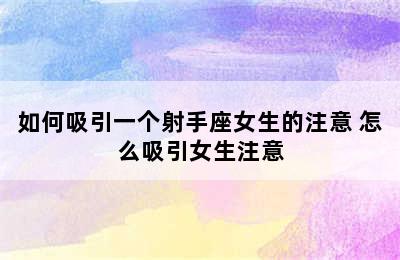 如何吸引一个射手座女生的注意 怎么吸引女生注意